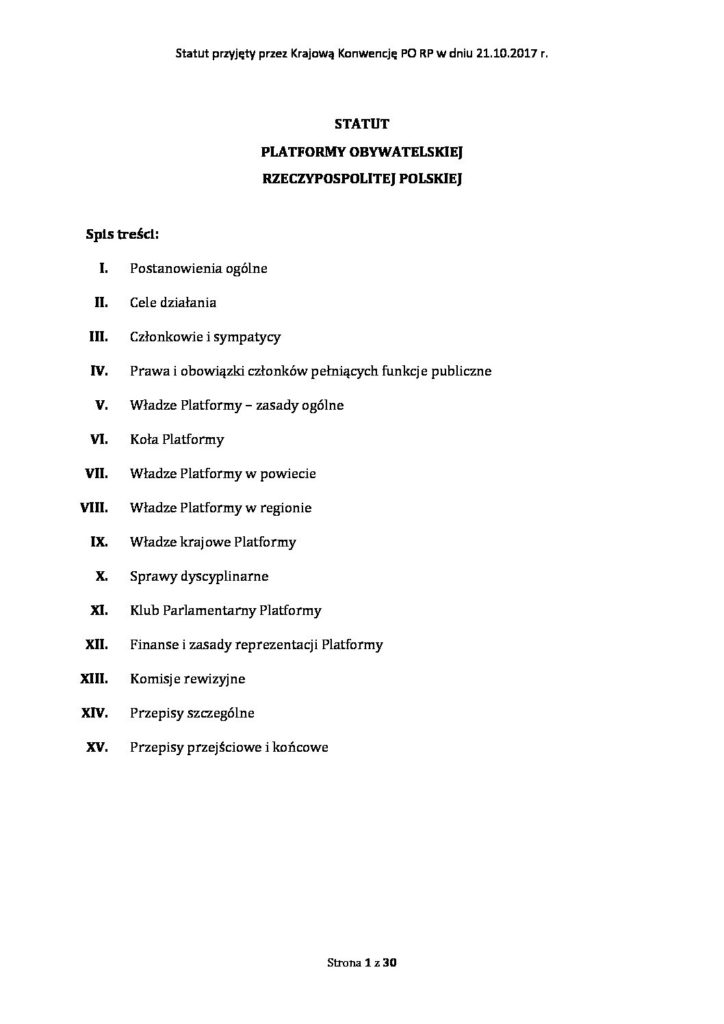 Statut przyjęty przez Krajową Konwencję PO RP w dniu 21.10.2017 r.

STATUT
PLATFORMY OBYWATELSKIEJ
RZECZYPOSPOLITEJ POLSKIEJ

Spis treści:

I. Postanowienia ogólne

II. Cele działania

III. Członkowie i sympatycy

IV. Prawa i obowiązki członków pełniących funkcje publiczne

V. Władze Platformy – zasady ogólne

VI. Koła Platformy

VII. Władze Platformy w powiecie

VIII. Władze Platformy w regionie

IX. Władze krajowe Platformy

X. Sprawy dyscyplinarne

XI. Klub Parlamentarny Platformy

XII. Finanse i zasady reprezentacji Platformy

XIII. Komisje rewizyjne

XIV. Przepisy szczególne

XV. Przepisy przejściowe i końcowe

Strona 1 z 30